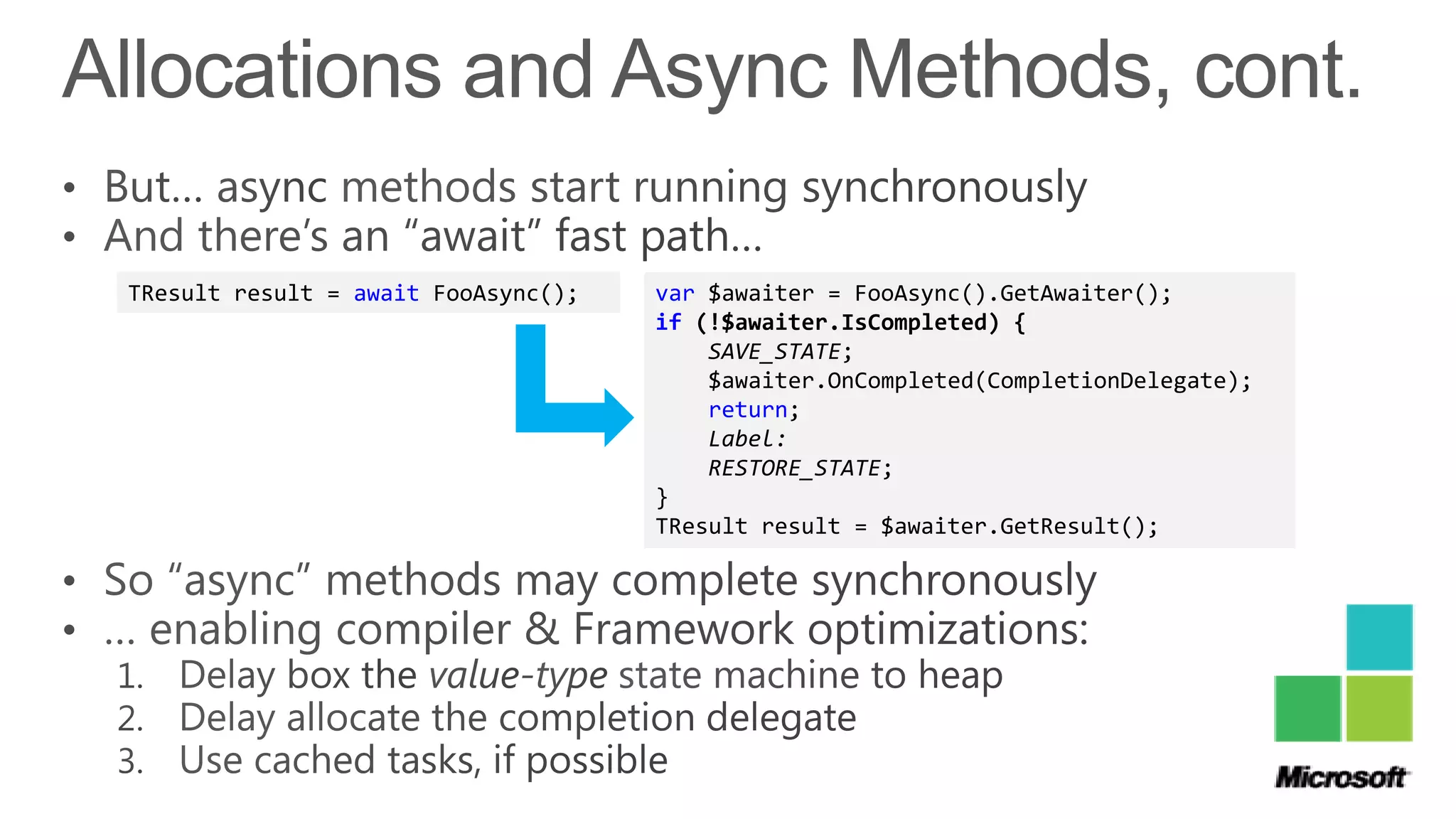 Allocations and Async Methods, cont.

• But… async methods start running synchronously
• And there's an "await" fast path…

TResult result = await FooAsync();

var $awaiter = FooAsync().GetAwaiter();
if (!$awaiter.IsCompleted) {
    SAVE_STATE;
    $awaiter.OnCompleted(CompletionDelegate);
    return;
    Label:
    RESTORE_STATE;
}
TResult result = $awaiter.GetResult();

• So "async" methods may complete synchronously
• … enabling compiler & Framework optimizations:
1. Delay box the value-type state machine to heap
2. Delay allocate the completion delegate
3. Use cached tasks, if possible

Microsoft